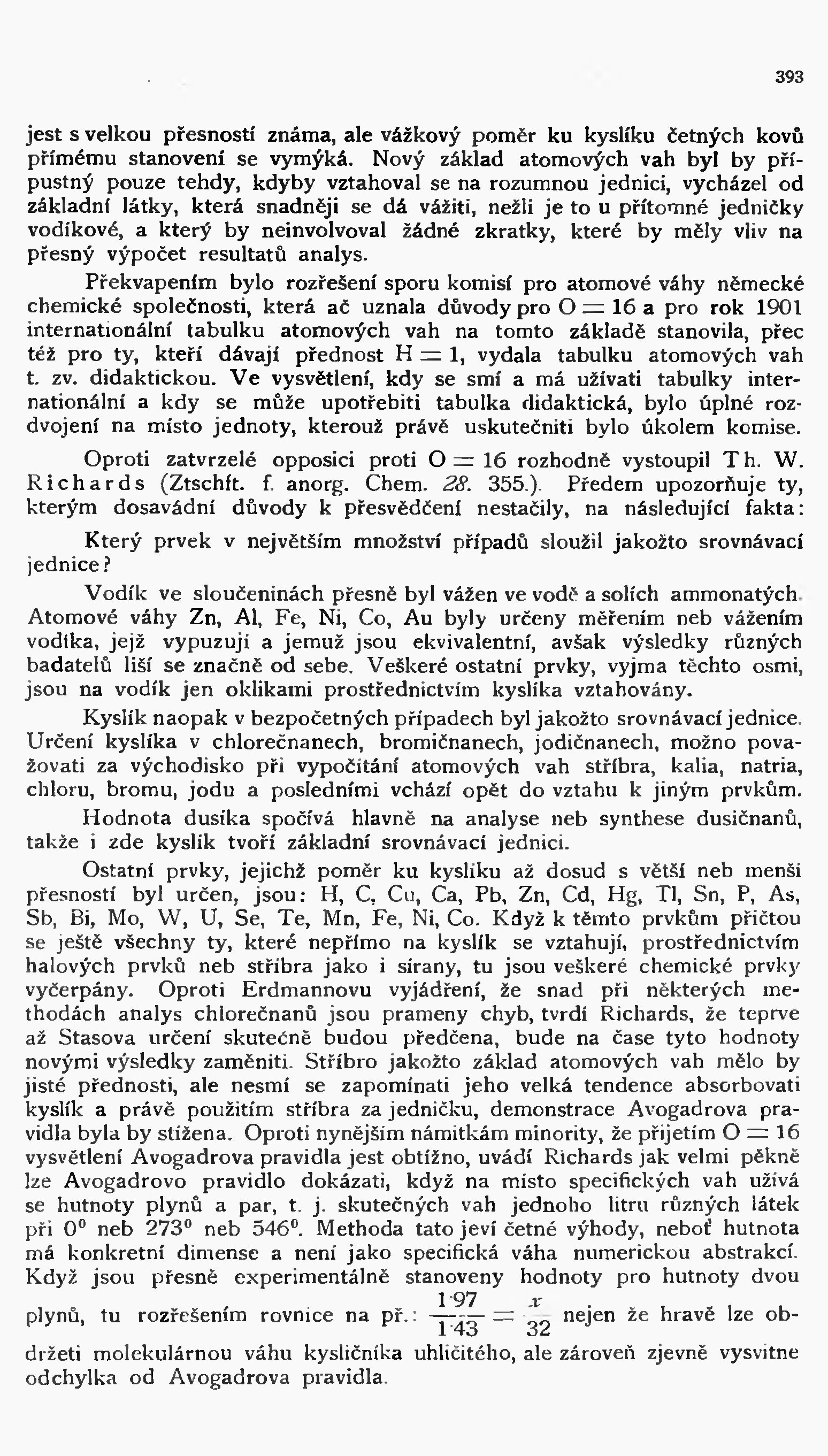 393

jest s velkou přesností známa, ale vážkový poměr ku kyslíku četných kovů přímému stanovení se vymýká. Nový základ atomových vah byl by přípustný pouze tehdy, kdyby vztahoval se na rozumnou jednici, vycházel od základní látky, která snadněji se dá vážiti, nežli je to u přítomné jedničky vodíkové, a který by neinvolvoval žádné zkratky, které by měly vliv na přesný výpočet resultatů analys.

Překvapením bylo rozřešení sporu komisí pro atomové váhy německé chemické společnosti, která ač uznala důvody pro $O = 16$ a pro rok 1901 internationální tabulku atomových vah na tomto základě stanovila, přec též pro ty, kteří dávají přednost $H = 1$, vydala tabulku atomových vah t. zv. didaktickou. Ve vysvětlení, kdy se smí a má užívati tabulky internationální a kdy se může upotřebiti tabulka didaktická, bylo úplné rozdvojení na místo jednoty, kterouž právě uskutečniti bylo úkolem komise.

Oproti zatvrzelé opposici proti $O = 16$ rozhodně vystoupil Th. W. Richards (Ztschft. f. anorg. Chem. 28. 355.). Předem upozorňuje ty, kterým dosavádní důvody k přesvědčení nestačily, na následující fakta:

Který prvek v největším množství případů sloužil jakožto srovnávací jednice?

Vodík ve sloučeninách přesně byl vážen ve vodě a solích ammonatých. Atomové váhy Zn, Al, Fe, Ni, Co, Au byly určeny měřením neb vážením vodíka, jejž vypuzují a jemuž jsou ekvivalentní, avšak výsledky různých badatelů liší se značně od sebe. Veškeré ostatní prvky, vyjma těchto osmi, jsou na vodík jen oklikami prostřednictvím kyslíka vztahovány.

Kyslík naopak v bezpočetných případech byl jakožto srovnávací jednice. Určení kyslíka v chlorečnanech, bromičnanech, jodičnanech, možno považovati za východisko při vypočítání atomových vah stříbra, kalia, natria, chloru, bromu, jodu a posledními vchází opět do vztahu k jiným prvkům.

Hodnota dusíka spočívá hlavně na analyse neb synthese dusičnanů, takže i zde kyslík tvoří základní srovnávací jednici.

Ostatní prvky, jejichž poměr ku kyslíku až dosud s větší neb menší přesností byl určen, jsou: H, C, Cu, Ca, Pb, Zn, Cd, Hg, Tl, Sn, P, As, Sb, Bi, Mo, W, U, Se, Te, Mn, Fe, Ni, Co. Když k těmto prvkům přičtou se ještě všechny ty, které nepřímo na kyslík se vztahují, prostřednictvím halových prvků neb stříbra jako i sírany, tu jsou veškeré chemické prvky vyčerpány. Oproti Erdmannovu vyjádření, že snad při některých methodách analys chlorečnanů jsou prameny chyb, tvrdí Richards, že teprve až Stasova určení skutečně budou předčena, bude na čase tyto hodnoty novými výsledky zaměniti. Stříbro jakožto základ atomových vah mělo by jisté přednosti, ale nesmí se zapomínati jeho velká tendence absorbovati kyslík a právě použitím stříbra za jedničku, demonstrace Avogadrova pravidla byla by stížena. Oproti nynějším námitkám minority, že přijetím $O = 16$ vysvětlení Avogadrova pravidla jest obtížno, uvádí Richards jak velmi pěkně lze Avogadrovo pravidlo dokázati, když na místo specifických vah užívá se hutnoty plynů a par, t. j. skutečných vah jednoho litru různých látek při $0^0$ neb $273^0$ neb $546^0$. Methoda tato jeví četné výhody, neboť hutnota má konkretní dimense a není jako specifická váha numerickou abstrakcí. Když jsou přesně experimentálně stanoveny hodnoty pro hutnoty dvou plynů, tu rozřešením rovnice na př.: $\frac{1·97}{1·43} = \frac{x}{32}$ nejen že hravě lze obdržeti molekulárnou váhu kysličníka uhličitého, ale zároveň zjevně vysvitne odchylka od Avogadrova pravidla.